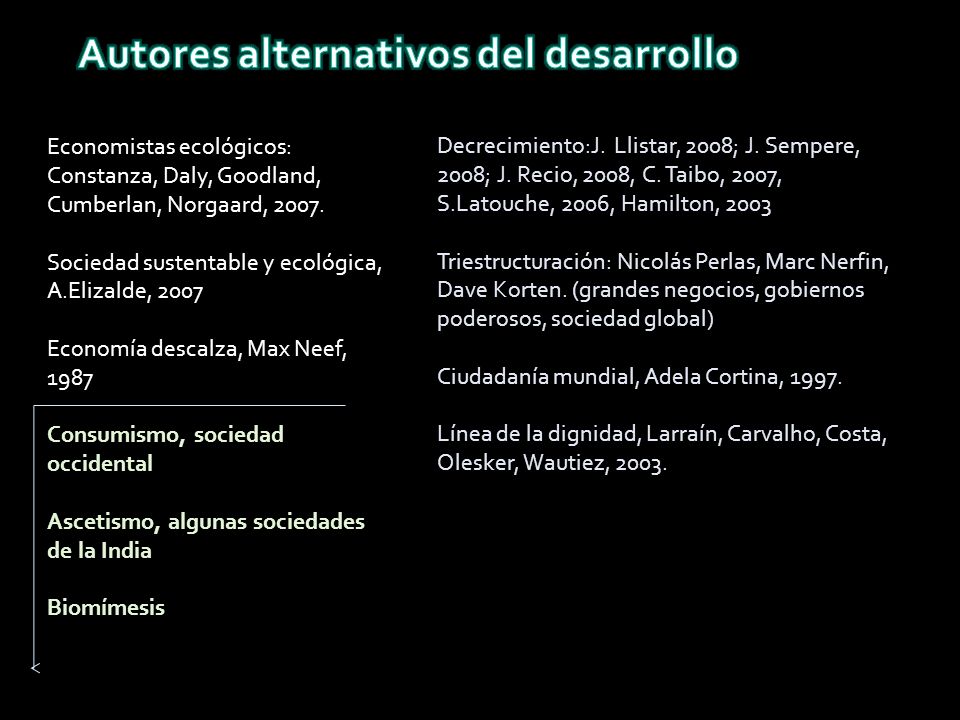 Autores alternativos del desarrollo

Economistas ecológicos: Constanza, Daly, Goodland, Cumberlan, Norgaard, 2007.

Sociedad sustentable y ecológica, A.Elizalde, 2007

Economía descalza, Max Neef, 1987

Consumismo, sociedad occidental

Ascetismo, algunas sociedades de la India

Biomímesis

Decrecimiento:J. Llistar, 2008; J. Sempere, 2008; J. Recio, 2008, C. Taibo, 2007, S.Latouche, 2006, Hamilton, 2003

Triestructuración: Nicolás Perlas, Marc Nerfin, Dave Korten. (grandes negocios, gobiernos poderosos, sociedad global)

Ciudadanía mundial, Adela Cortina, 1997.

Línea de la dignidad, Larraín, Carvalho, Costa, Olesker, Wautiez, 2003.